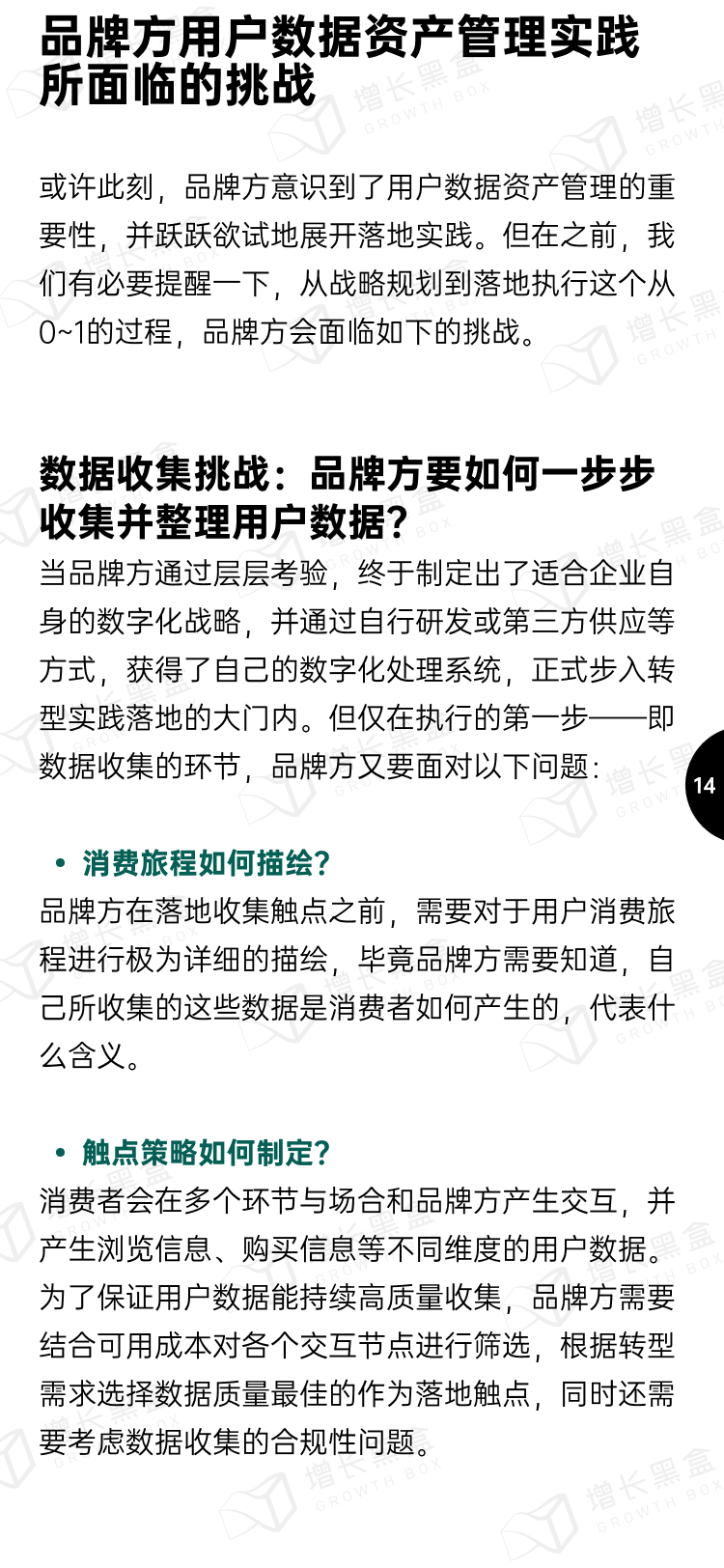 品牌方用户数据资产管理实践所面临的挑战

或许此刻，品牌方意识到了用户数据资产管理的重要性，并跃跃欲试地展开落地实践。但在之前，我们有必要提醒一下，从战略规划到落地执行这个从0~1的过程，品牌方会面临如下的挑战。

数据收集挑战：品牌方要如何一步步收集并整理用户数据？

当品牌方通过层层考验，终于制定出了适合企业自身的数字化战略，并通过自行研发或第三方供应等方式，获得了自己的数字化处理系统，正式步入转型实践落地的大门内。但仅在执行的第一步——即数据收集的环节，品牌方又要面对以下问题：

14

• 消费旅程如何描绘？

品牌方在落地收集触点之前，需要对于用户消费旅程进行极为详细的描绘，毕竟品牌方需要知道，自己所收集的这些数据是消费者如何产生的，代表什么含义。

• 触点策略如何制定？

消费者会在多个环节与场合和品牌方产生交互，并产生浏览信息、购买信息等不同维度的用户数据。为了保证用户数据能持续高质量收集，品牌方需要结合可用成本对各个交互节点进行筛选，根据转型需求选择数据质量最佳的作为落地触点，同时还需要考虑数据收集的合规性问题。

增长黑盒 GROWTH BOX